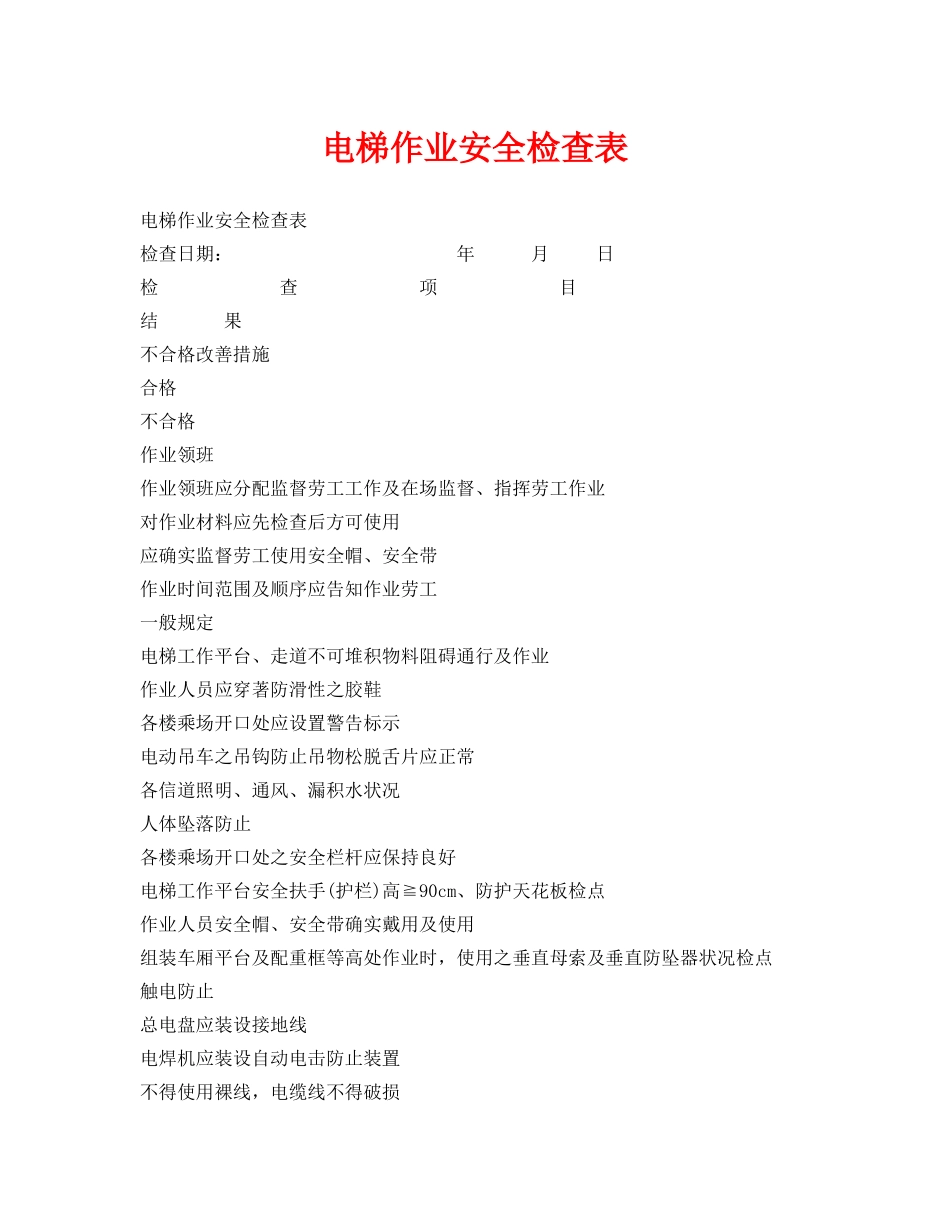 电梯作业安全检查表

电梯作业安全检查表

检查日期：　　　　　　　　年　　月　　日

检　　　　查　　　　项　　　　目

结　　果

不合格改善措施

合格

不合格

作业领班

作业领班应分配监督劳工工作及在场监督、指挥劳工作业

对作业材料应先检查后方可使用

应确实监督劳工使用安全帽、安全带

作业时间范围及顺序应告知作业劳工

一般规定

电梯工作平台、走道不可堆积物料阻碍通行及作业

作业人员应穿著防滑性之胶鞋

各楼乘场开口处应设置警告标示

电动吊车之吊钩防止吊物松脱舌片应正常

各信道照明、通风、漏积水状况

人体坠落防止

各楼乘场开口处之安全栏杆应保持良好

电梯工作平台安全扶手(护栏)高≧90cm、防护天花板检点

作业人员安全帽、安全带确实戴用及使用

组装车厢平台及配重框等高处作业时，使用之垂直母索及垂直防坠器状况检点

触电防止

总电盘应装设接地线

电焊机应装设自动电击防止装置

不得使用裸线，电缆线不得破损